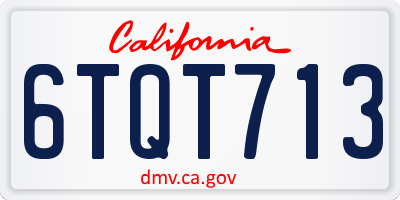 California

6TQT713

dmv.ca.gov